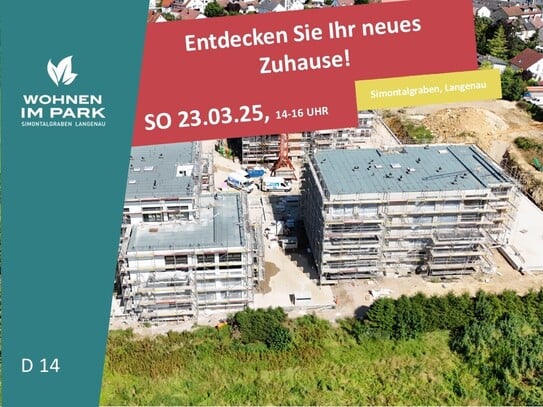 WOHNEN IM PARK
SIMONTALGRABEN LANGENAU

Entdecken Sie Ihr neues Zuhause!

Simontalgraben, Langenau

SO 23.03.25, 14-16 UHR

D 14